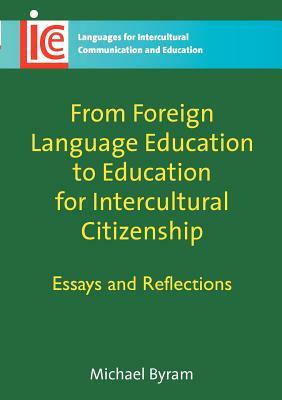 ice

Languages for Intercultural Communication and Education

From Foreign Language Education to Education for Intercultural Citizenship

Essays and Reflections

Michael Byram